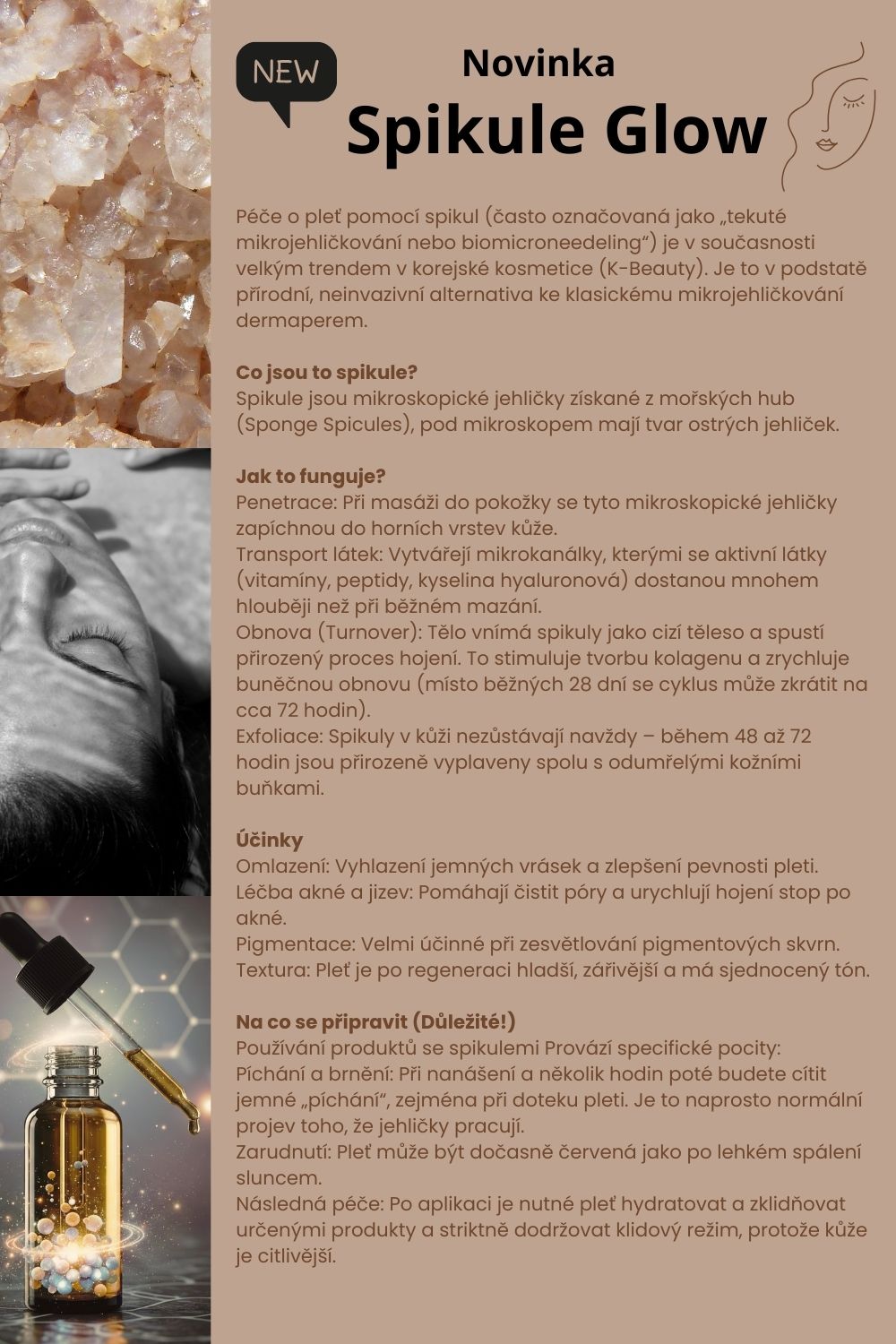 NEW

Novinka

Spikule Glow

Péče o pleť pomocí spikul (často označovaná jako „tekuté mikrojehličkování nebo biomicroneedeling“) je v současnosti velkým trendem v korejské kosmetice (K-Beauty). Je to v podstatě přírodní, neinvazivní alternativa ke klasickému mikrojehličkování dermaperem.

Co jsou to spikule?
Spikule jsou mikroskopické jehličky získané z mořských hub (Sponge Spicules), pod mikroskopem mají tvar ostrých jehliček.

Jak to funguje?
Penetrace: Při masáži do pokožky se tyto mikroskopické jehličky zapíchnou do horních vrstev kůže.
Transport látek: Vytvářejí mikrokanálky, kterými se aktivní látky (vitamíny, peptidy, kyselina hyaluronová) dostanou mnohem hlouběji než při běžném mazání.
Obnova (Turnover): Tělo vnímá spikuly jako cizí těleso a spustí přirozený proces hojení. To stimuluje tvorbu kolagenu a zrychluje buněčnou obnovu (místo běžných 28 dní se cyklus může zkrátit na cca 72 hodin).
Exfoliace: Spikuly v kůži nezůstávají navždy – během 48 až 72 hodin jsou přirozeně vyplaveny spolu s odumřelými kožními buňkami.

Účinky
Omlazení: Vyhlazení jemných vrásek a zlepšení pevnosti pleti.
Léčba akné a jizev: Pomáhají čistit póry a urychlují hojení stop po akné.
Pigmentace: Velmi účinné při zesvětlování pigmentových skvrn.
Textura: Pleť je po regeneraci hladší, zářivější a má sjednocený tón.

Na co se připravit (Důležité!)
Používání produktů se spikulemi Provází specifické pocity:
Píchání a brnění: Při nanášení a několik hodin poté budete cítit jemné „píchání“, zejména při doteku pleti. Je to naprosto normální projev toho, že jehličky pracují.
Zarudnutí: Pleť může být dočasně červená jako po lehkém spálení sluncem.
Následná péče: Po aplikaci je nutné pleť hydratovat a zklidňovat určenými produkty a striktně dodržovat klidový režim, protože kůže je citlivější.